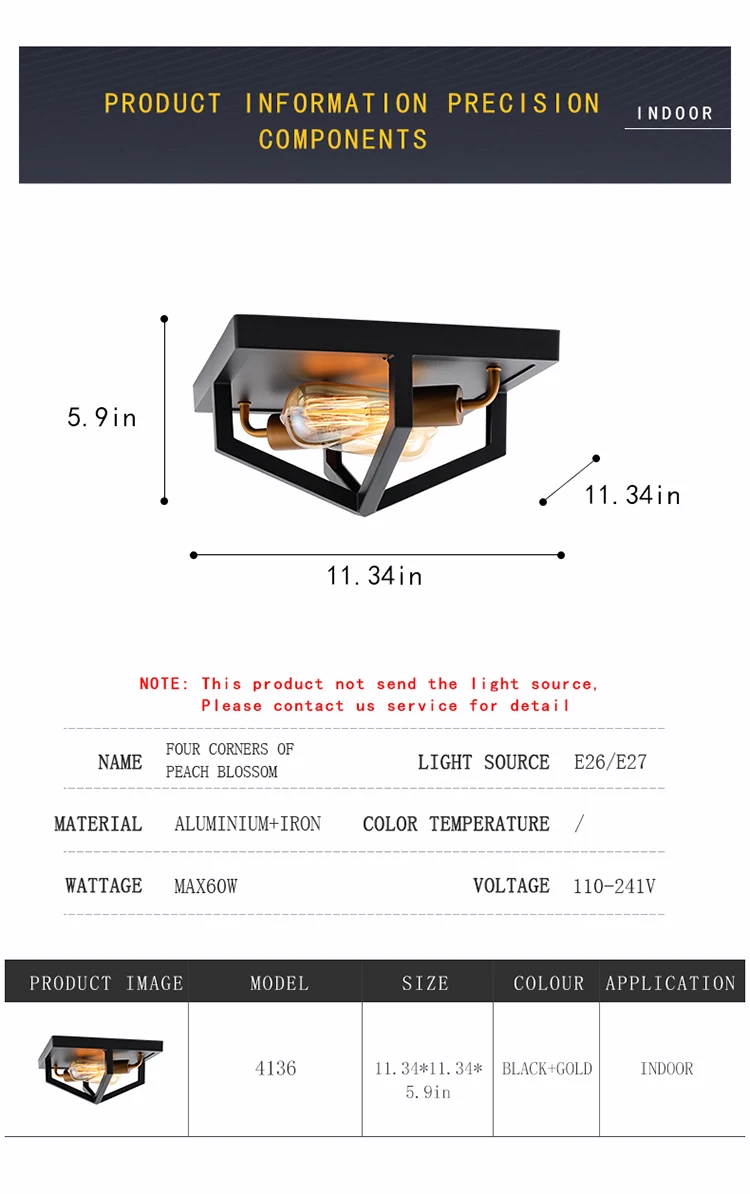 PRODUCT INFORMATION PRECISION COMPONENTS

INDOOR

5.9in

11.34in

11.34in

NOTE: This product not send the light source,
Please contact us service for detail

NAME FOUR CORNERS OF PEACH BLOSSOM
LIGHT SOURCE E26/E27

MATERIAL ALUMINIUM+IRON
COLOR TEMPERATURE /

WATTAGE MAX60W
VOLTAGE 110-241V

| PRODUCT IMAGE | MODEL | SIZE | COLOUR | APPLICATION |
|---|---|---|---|---|
|  | 4136 | 11.34*11.34*5.9in | BLACK+GOLD | INDOOR |